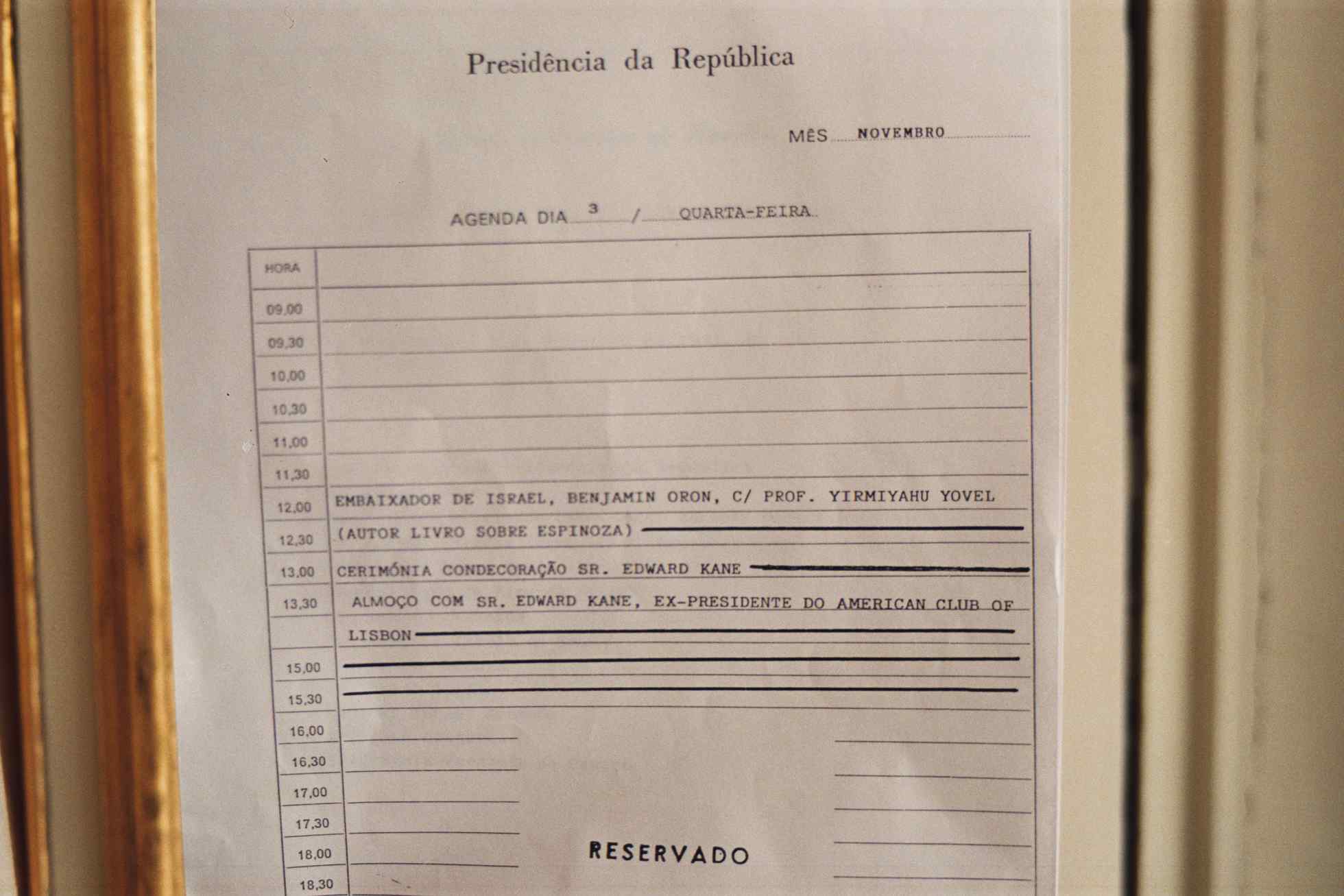 Presidência da República

MÊS NOVEMBRO

AGENDA DIA 3 / QUARTA-FEIRA

| HORA | |
|---|---|
| 09,00 | |
| 09,30 | |
| 10,00 | |
| 10,30 | |
| 11,00 | |
| 11,30 | |
| 12,00 | EMBAIXADOR DE ISRAEL, BENJAMIN ORON, C/ PROF. YIRMIYAHU YOVEL |
| 12,30 | (AUTOR LIVRO SOBRE ESPINOZA) |
| 13,00 | CERIMÓNIA CONDECORAÇÃO SR. EDWARD KANE |
| 13,30 | ALMOÇO COM SR. EDWARD KANE, EX-PRESIDENTE DO AMERICAN CLUB OF |
| | LISBON |
| 15,00 | |
| 15,30 | |
| 16,00 | |
| 16,30 | |
| 17,00 | |
| 17,30 | |
| 18,00 | RESERVADO |
| 18,30 | |